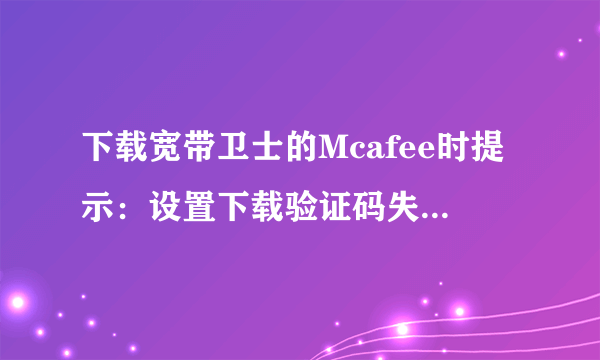 下载宽带卫士的Mcafee时提示：设置下载验证码失...